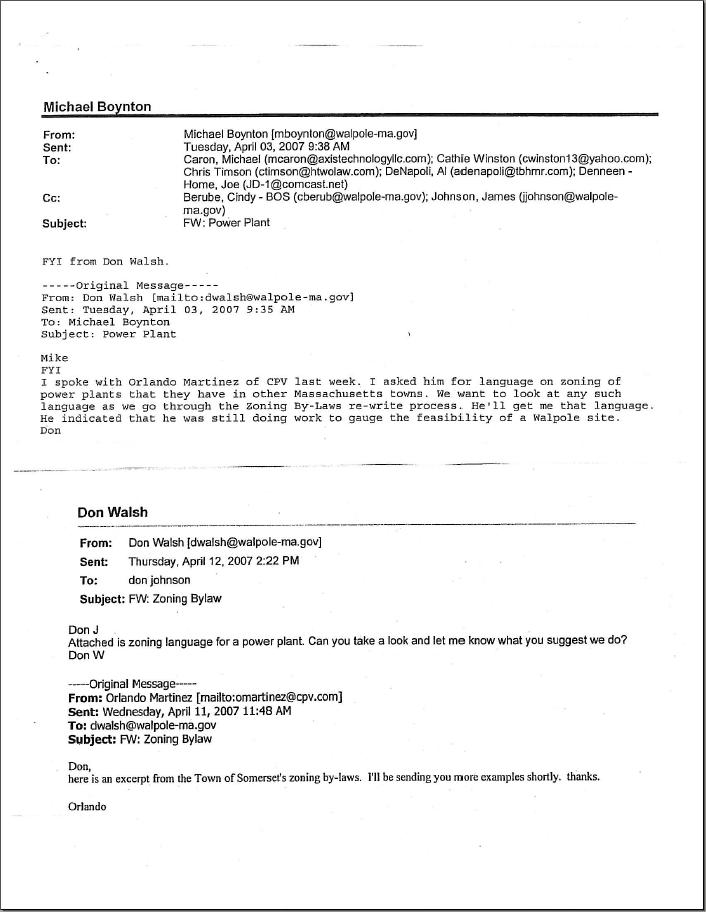 Michael Boynton

From: Michael Boynton [mboynton@walpole-ma.gov]
Sent: Tuesday, April 03, 2007 9:38 AM
To: Caron, Michael (mcaron@axistechnologyllc.com); Cathie Winston (cwinston13@yahoo.com); Chris Timson (ctimson@htwolaw.com); DeNapoli, Al (adenapoli@tbhmr.com); Denneen - Home, Joe (JD-1@comcast.net)
Cc: Berube, Cindy - BOS (cberub@walpole-ma.gov); Johnson, James (jjohnson@walpole-ma.gov)
Subject: FW: Power Plant

FYI from Don Walsh.

-----Original Message-----
From: Don Walsh [mailto:dwalsh@walpole-ma.gov]
Sent: Tuesday, April 03, 2007 9:35 AM
To: Michael Boynton
Subject: Power Plant

Mike
FYI
I spoke with Orlando Martinez of CPV last week. I asked him for language on zoning of power plants that they have in other Massachusetts towns. We want to look at any such language as we go through the Zoning By-Laws re-write process. He'll get me that language. He indicated that he was still doing work to gauge the feasibility of a Walpole site.
Don

Don Walsh

From: Don Walsh [dwalsh@walpole-ma.gov]
Sent: Thursday, April 12, 2007 2:22 PM
To: don johnson
Subject: FW: Zoning Bylaw

Don J
Attached is zoning language for a power plant. Can you take a look and let me know what you suggest we do?
Don W

-----Original Message-----
From: Orlando Martinez [mailto:omartinez@cpv.com]
Sent: Wednesday, April 11, 2007 11:48 AM
To: dwalsh@walpole-ma.gov
Subject: FW: Zoning Bylaw

Don,
here is an excerpt from the Town of Somerset's zoning by-laws. I'll be sending you more examples shortly. thanks.

Orlando